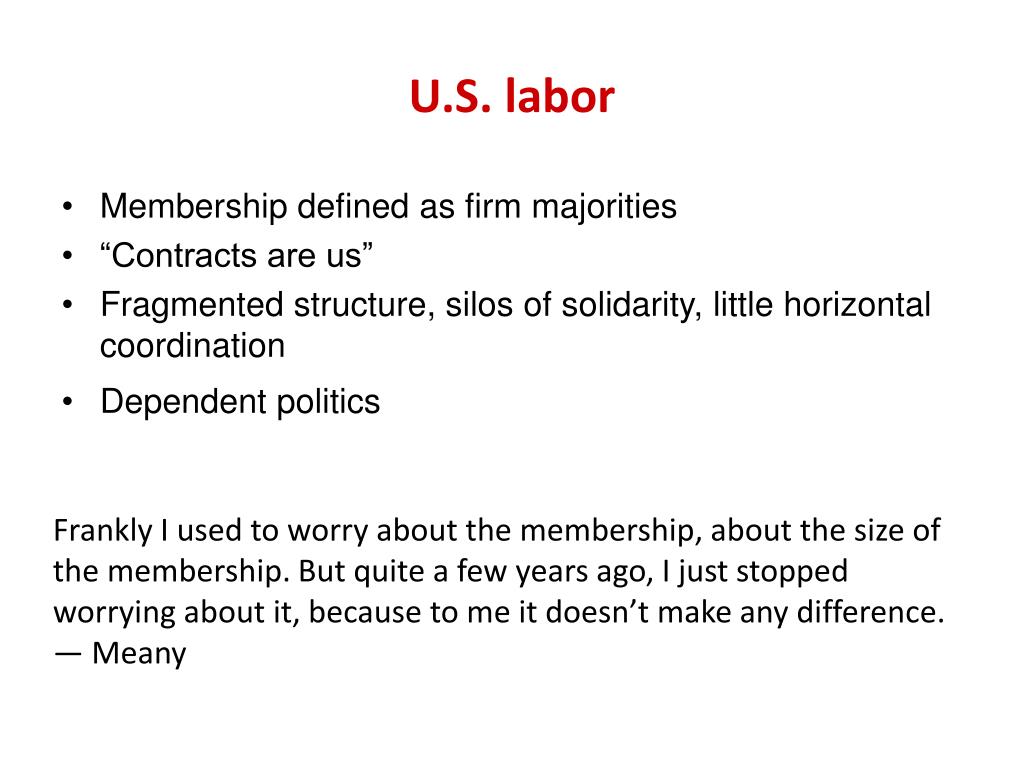 U.S. labor

• Membership defined as firm majorities
• “Contracts are us”
• Fragmented structure, silos of solidarity, little horizontal coordination
• Dependent politics

Frankly I used to worry about the membership, about the size of the membership. But quite a few years ago, I just stopped worrying about it, because to me it doesn’t make any difference.
— Meany